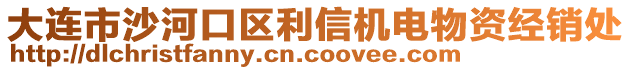 大连市沙河口区利信机电物资经销处
http://dlchristfanny.cn.coovee.com